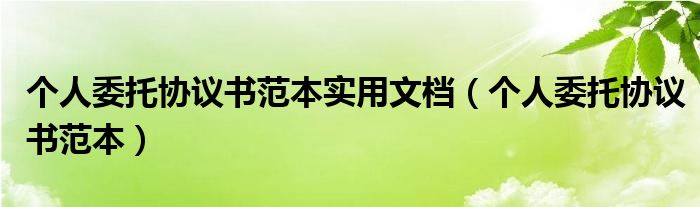 个人委托协议书范本实用文档（个人委托协议书范本）